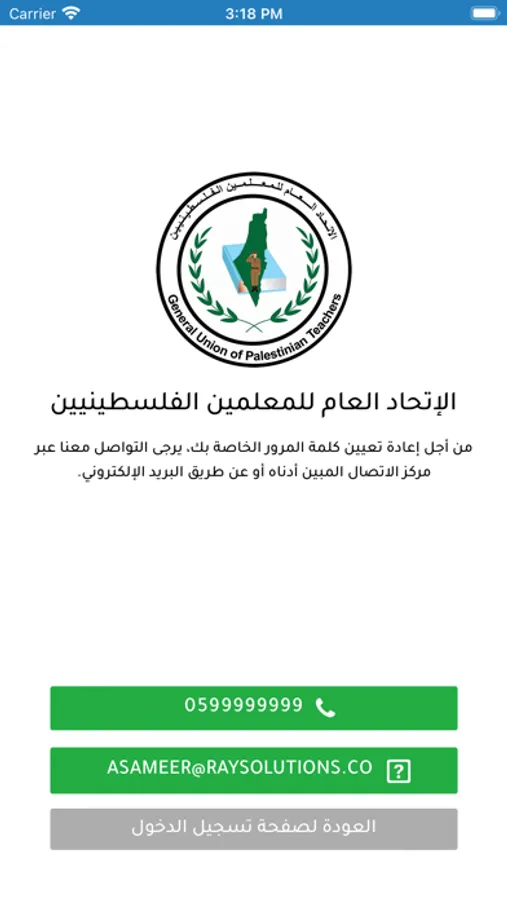 Carrier 3:18 PM

الإتحاد العام للمعلمين الفلسطينيين

General Union of Palestinian Teachers

الإتحاد العام للمعلمين الفلسطينيين

من أجل إعادة تعيين كلمة المرور الخاصة بك، يرجى التواصل معنا عبر مركز الاتصال المبين أدناه أو عن طريق البريد الإلكتروني.

0599999999

ASAMEER@RAYSOLUTIONS.CO

العودة لصفحة تسجيل الدخول